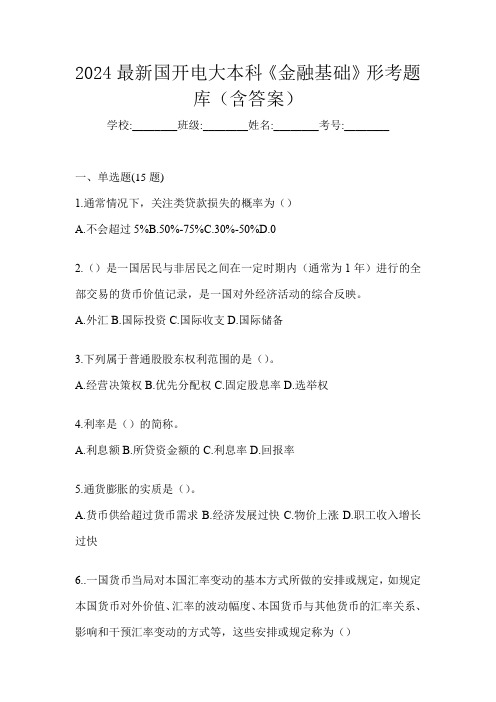 2024 最新国开电大本科《金融基础》形考题库（含答案）

学校:________班级:________姓名:________考号:________

一、单选题(15 题)

1.通常情况下，关注类贷款损失的概率为（）

A.不会超过 5%B.50%-75%C.30%-50%D.0

2.（）是一国居民与非居民之间在一定时期内（通常为 1 年）进行的全部交易的货币价值记录，是一国对外经济活动的综合反映。

A.外汇 B.国际投资 C.国际收支 D.国际储备

3.下列属于普通股股东权利范围的是（）。

A.经营决策权 B.优先分配权 C.固定股息率 D.选举权

4.利率是（）的简称。

A.利息额 B.所贷资金额的 C.利息率 D.回报率

5.通货膨胀的实质是（）。

A.货币供给超过货币需求 B.经济发展过快 C.物价上涨 D.职工收入增长过快

6..一国货币当局对本国汇率变动的基本方式所做的安排或规定，如规定本国货币对外价值、汇率的波动幅度、本国货币与其他货币的汇率关系、影响和干预汇率变动的方式等，这些安排或规定称为（）